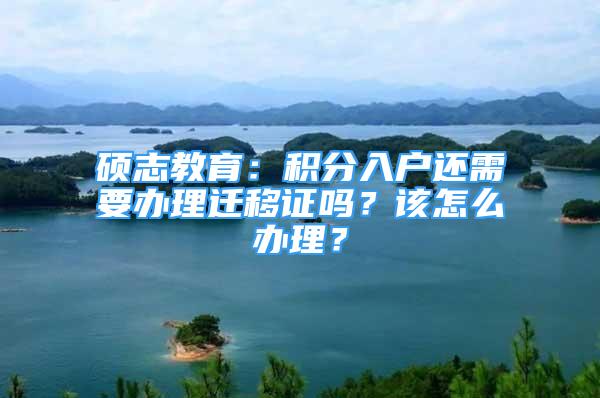 硕志教育：积分入户还需要办理迁移证吗？该怎么办理？